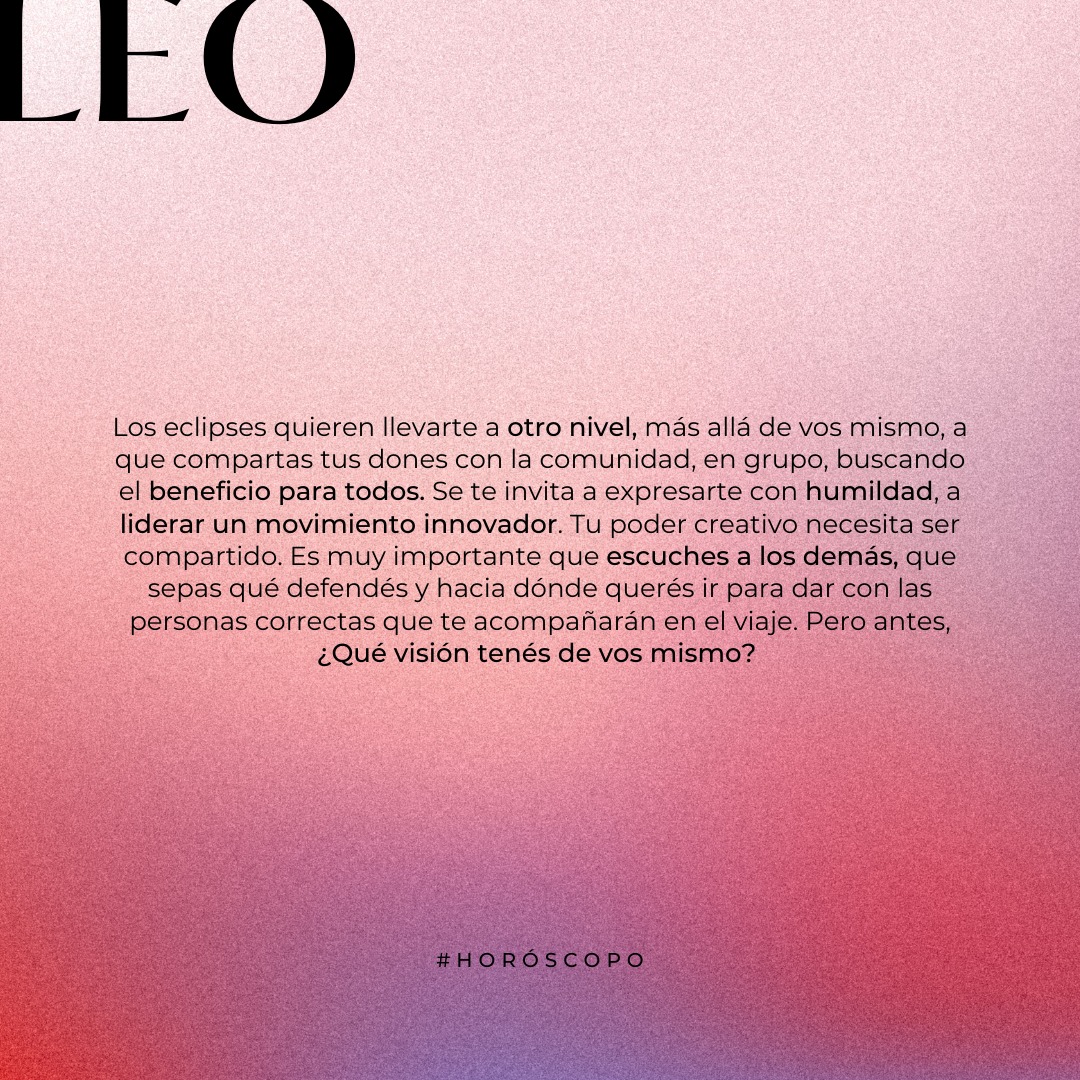 LEO

Los eclipses quieren llevarte a otro nivel, más allá de vos mismo, a que compartas tus dones con la comunidad, en grupo, buscando el beneficio para todos. Se te invita a expresarte con humildad, a liderar un movimiento innovador. Tu poder creativo necesita ser compartido. Es muy importante que escuches a los demás, que sepas qué defendés y hacia dónde querés ir para dar con las personas correctas que te acompañarán en el viaje. Pero antes, ¿Qué visión tenés de vos mismo?

#HORÓSCOPO